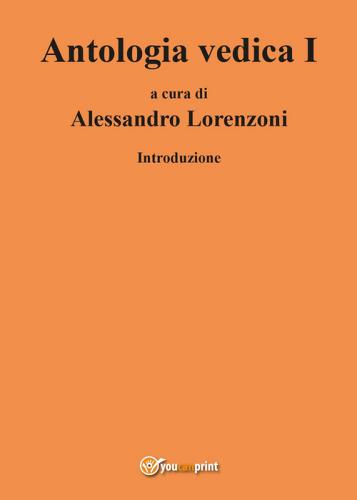 Antologia vedica I

a cura di

Alessandro Lorenzoni

Introduzione

youcanprint